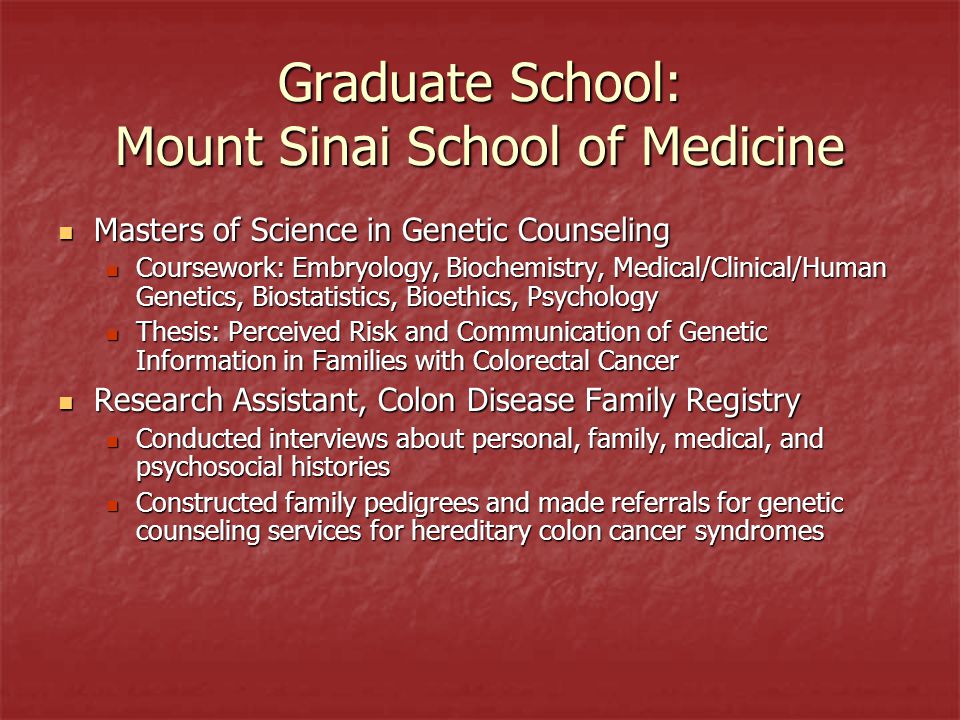 Graduate School:
Mount Sinai School of Medicine

- Masters of Science in Genetic Counseling
  - Coursework: Embryology, Biochemistry, Medical/Clinical/Human Genetics, Biostatistics, Bioethics, Psychology
  - Thesis: Perceived Risk and Communication of Genetic Information in Families with Colorectal Cancer
- Research Assistant, Colon Disease Family Registry
  - Conducted interviews about personal, family, medical, and psychosocial histories
  - Constructed family pedigrees and made referrals for genetic counseling services for hereditary colon cancer syndromes